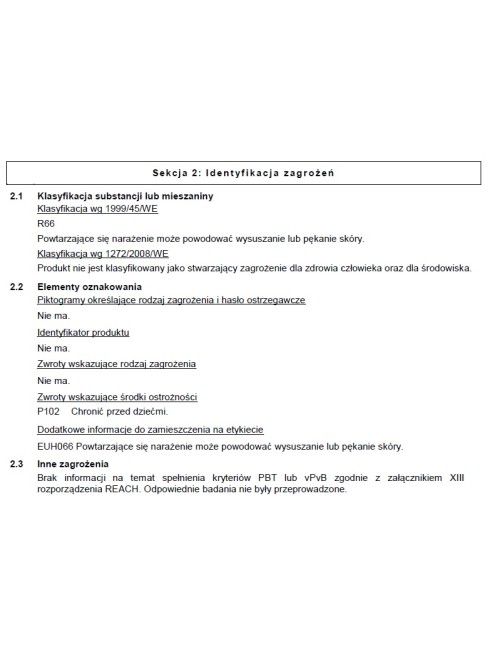 Sekcja 2: Identyfikacja zagrożeń

2.1 Klasyfikacja substancji lub mieszaniny
Klasyfikacja wg 1999/45/WE
R66
Powtarzające się narażenie może powodować wysuszanie lub pękanie skóry.
Klasyfikacja wg 1272/2008/WE
Produkt nie jest klasyfikowany jako stwarzający zagrożenie dla zdrowia człowieka oraz dla środowiska.

2.2 Elementy oznakowania
Piktogramy określające rodzaj zagrożenia i hasło ostrzegawcze
Nie ma.
Identyfikator produktu
Nie ma.
Zwroty wskazujące rodzaj zagrożenia
Nie ma.
Zwroty wskazujące środki ostrożności
P102 Chronić przed dziećmi.
Dodatkowe informacje do zamieszczenia na etykiecie
EUH066 Powtarzające się narażenie może powodować wysuszanie lub pękanie skóry.

2.3 Inne zagrożenia
Brak informacji na temat spełnienia kryteriów PBT lub vPvB zgodnie z załącznikiem XIII rozporządzenia REACH. Odpowiednie badania nie były przeprowadzone.